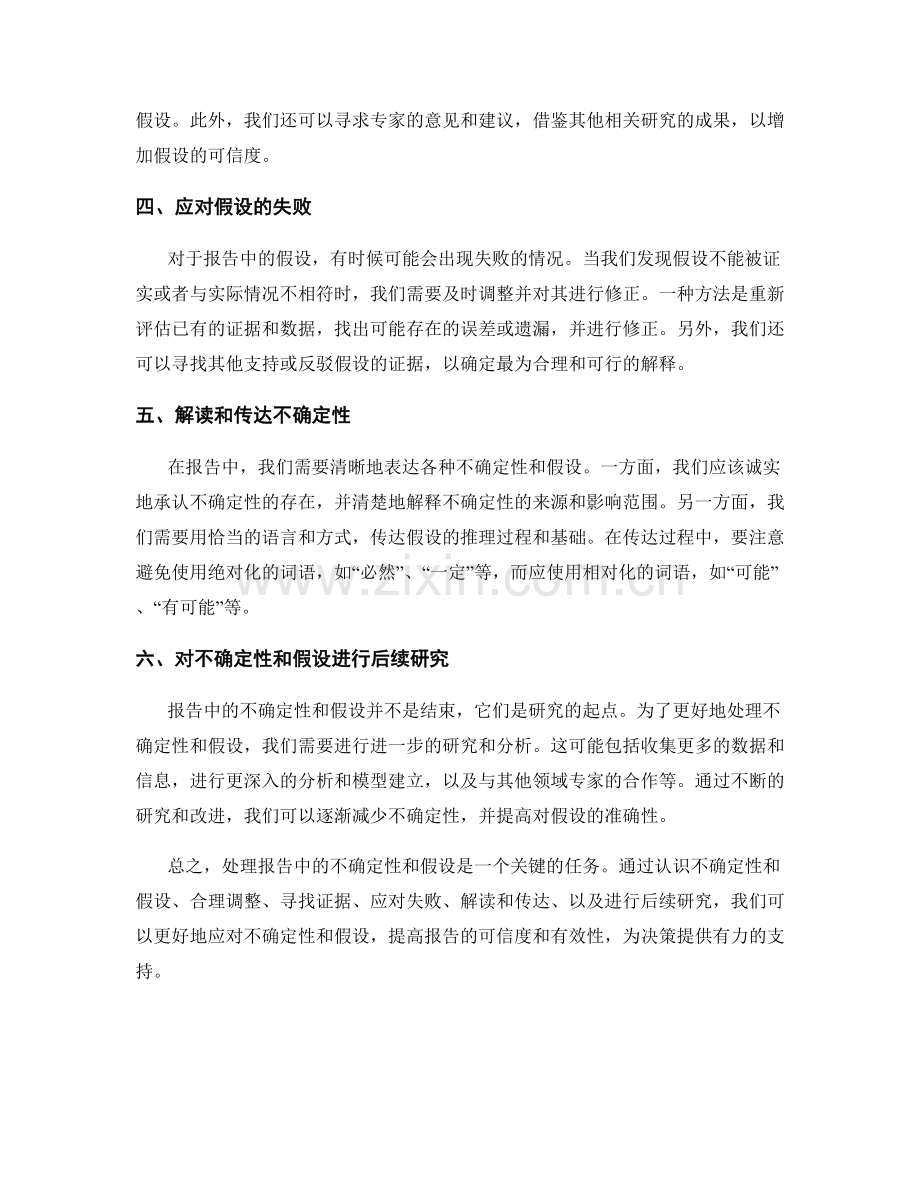 假设。此外，我们还可以寻求专家的意见和建议，借鉴其他相关研究的成果，以增加假设的可信度。

四、应对假设的失败

对于报告中的假设，有时候可能会出现失败的情况。当我们发现假设不能被证实或者与实际情况不相符时，我们需要及时调整并对其进行修正。一种方法是重新评估已有的证据和数据，找出可能存在的误差或遗漏，并进行修正。另外，我们还可以寻找其他支持或反驳假设的证据，以确定最为合理和可行的解释。

五、解读和传达不确定性

在报告中，我们需要清晰地表达各种不确定性和假设。一方面，我们应该诚实地承认不确定性的存在，并清楚地解释不确定性的来源和影响范围。另一方面，我们需要用恰当的语言和方式，传达假设的推理过程和基础。在传达过程中，要注意避免使用绝对化的词语，如“必然”、“一定”等，而应使用相对化的词语，如“可能”、“有可能”等。

六、对不确定性和假设进行后续研究

报告中的不确定性和假设并不是结束，它们是研究的起点。为了更好地处理不确定性和假设，我们需要进行进一步的研究和分析。这可能包括收集更多的数据和信息，进行更深入的分析和模型建立，以及与其他领域专家的合作等。通过不断的研究和改进，我们可以逐渐减少不确定性，并提高对假设的准确性。

总之，处理报告中的不确定性和假设是一个关键的任务。通过认识不确定性和假设、合理调整、寻找证据、应对失败、解读和传达、以及进行后续研究，我们可以更好地应对不确定性和假设，提高报告的可信度和有效性，为决策提供有力的支持。

www.zixin.com.cn